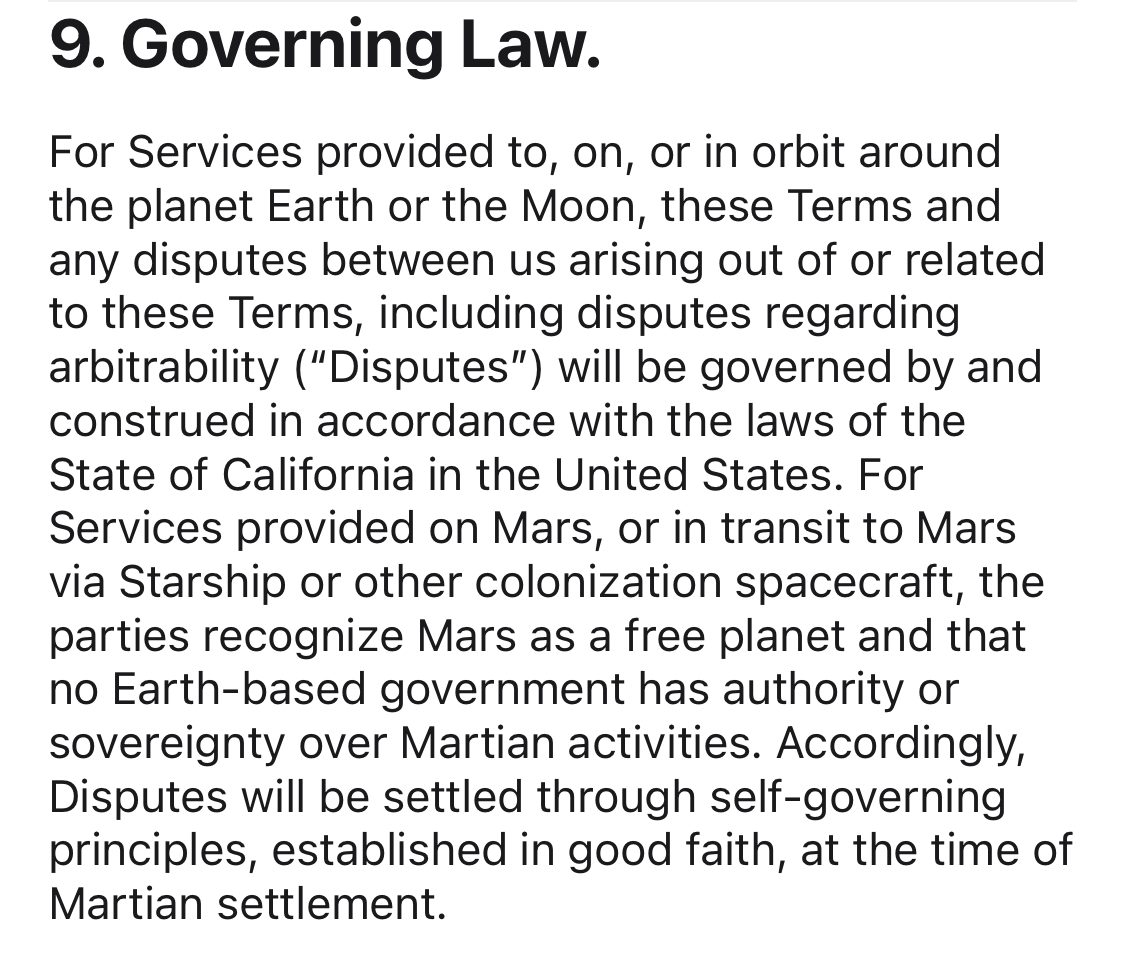 9. Governing Law.

For Services provided to, on, or in orbit around the planet Earth or the Moon, these Terms and any disputes between us arising out of or related to these Terms, including disputes regarding arbitrability (“Disputes”) will be governed by and construed in accordance with the laws of the State of California in the United States. For Services provided on Mars, or in transit to Mars via Starship or other colonization spacecraft, the parties recognize Mars as a free planet and that no Earth-based government has authority or sovereignty over Martian activities. Accordingly, Disputes will be settled through self-governing principles, established in good faith, at the time of Martian settlement.